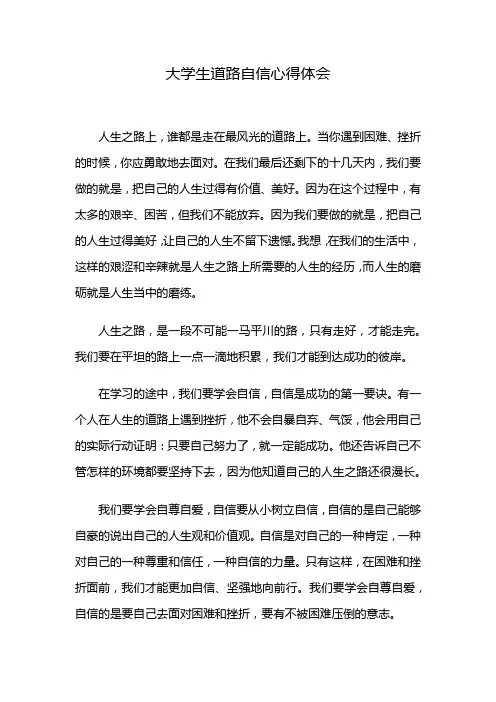 大学生道路自信心得体会

人生之路上，谁都是走在最风光的道路上。当你遇到困难、挫折的时候，你应勇敢地去面对。在我们最后还剩下的十几天内，我们要做的就是，把自己的人生过得有价值、美好。因为在这个过程中，有太多的艰辛、困苦，但我们不能放弃。因为我们要做的就是，把自己的人生过得美好，让自己的人生不留下遗憾。我想，在我们的生活中，这样的艰涩和辛辣就是人生之路上所需要的人生的经历，而人生的磨砺就是人生当中的磨练。

人生之路，是一段不可能一马平川的路，只有走好，才能走完。我们要在平坦的路上一点一滴地积累，我们才能到达成功的彼岸。

在学习的途中，我们要学会自信，自信是成功的第一要诀。有一个人在人生的道路上遇到挫折，他不会自暴自弃、气馁，他会用自己的实际行动证明：只要自己努力了，就一定能成功。他还告诉自己不管怎样的环境都要坚持下去，因为他知道自己的人生之路还很漫长。

我们要学会自尊自爱，自信要从小树立自信，自信的是自己能够自豪的说出自己的人生观和价值观。自信是对自己的一种肯定，一种对自己的一种尊重和信任，一种自信的力量。只有这样，在困难和挫折面前，我们才能更加自信、坚强地向前行。我们要学会自尊自爱，自信的是要自己去面对困难和挫折，要有不被困难压倒的意志。